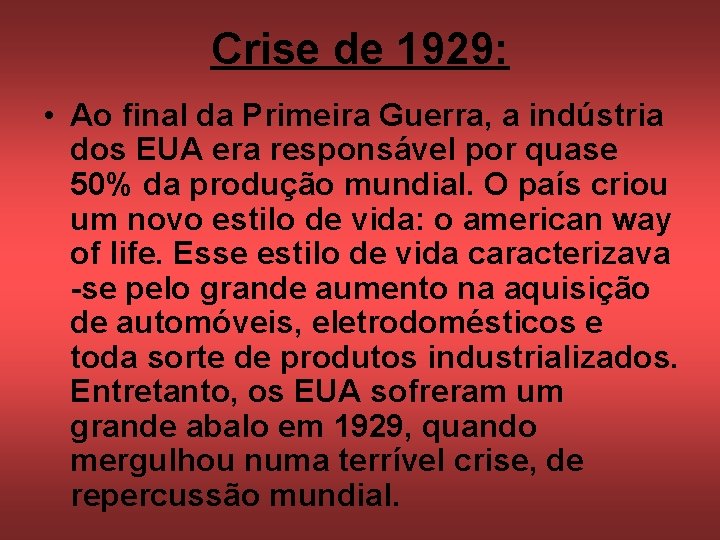 Crise de 1929:

• Ao final da Primeira Guerra, a indústria dos EUA era responsável por quase 50% da produção mundial. O país criou um novo estilo de vida: o american way of life. Esse estilo de vida caracterizava -se pelo grande aumento na aquisição de automóveis, eletrodomésticos e toda sorte de produtos industrializados. Entretanto, os EUA sofreram um grande abalo em 1929, quando mergulhou numa terrível crise, de repercussão mundial.